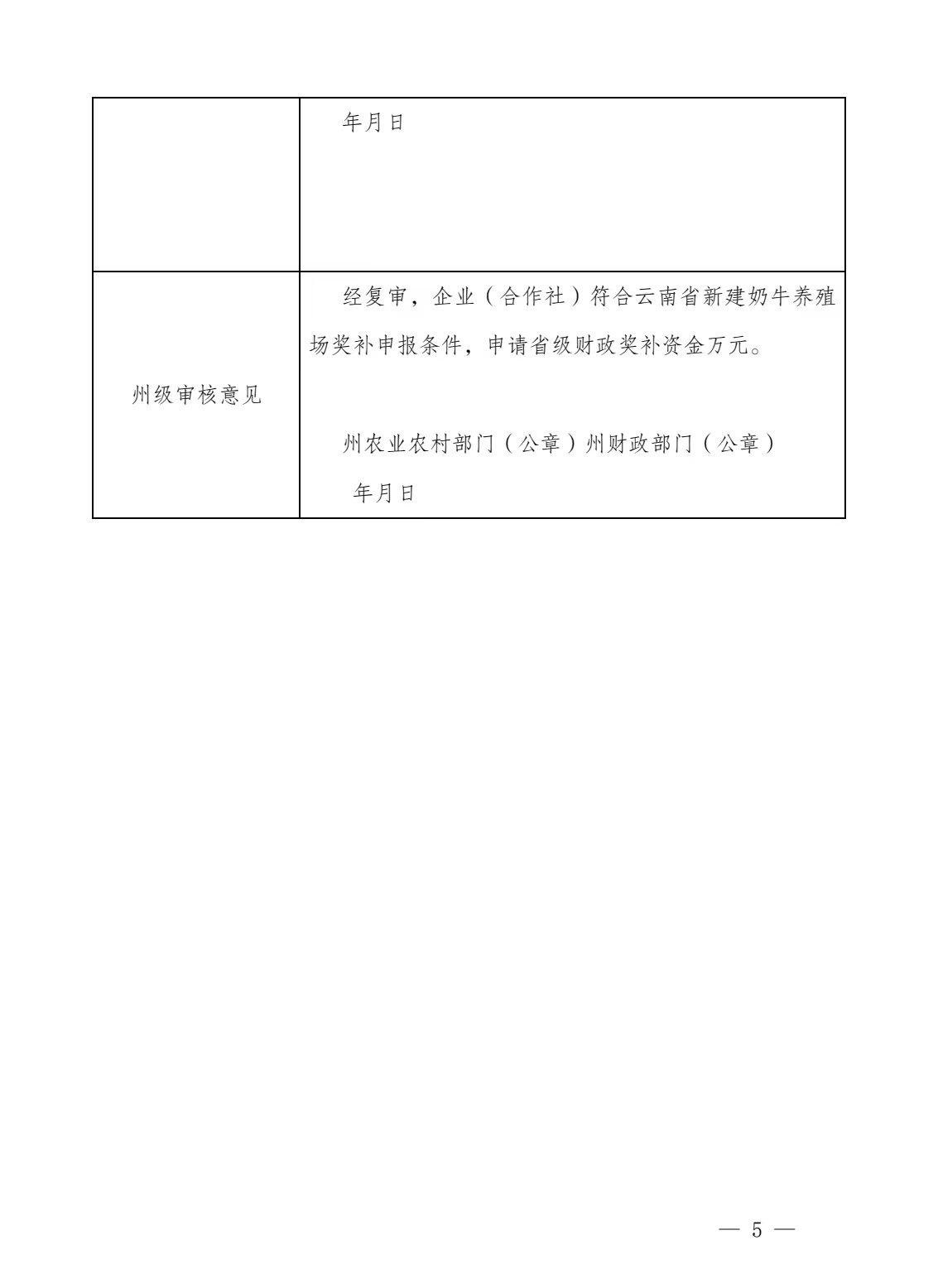 |  | 年月日 |
|---|---|
| 州级审核意见 | 经复审，企业（合作社）符合云南省新建奶牛养殖场奖补申报条件，申请省级财政奖补资金万元。 州农业农村部门（公章）州财政部门（公章） 年月日 |

— 5 —